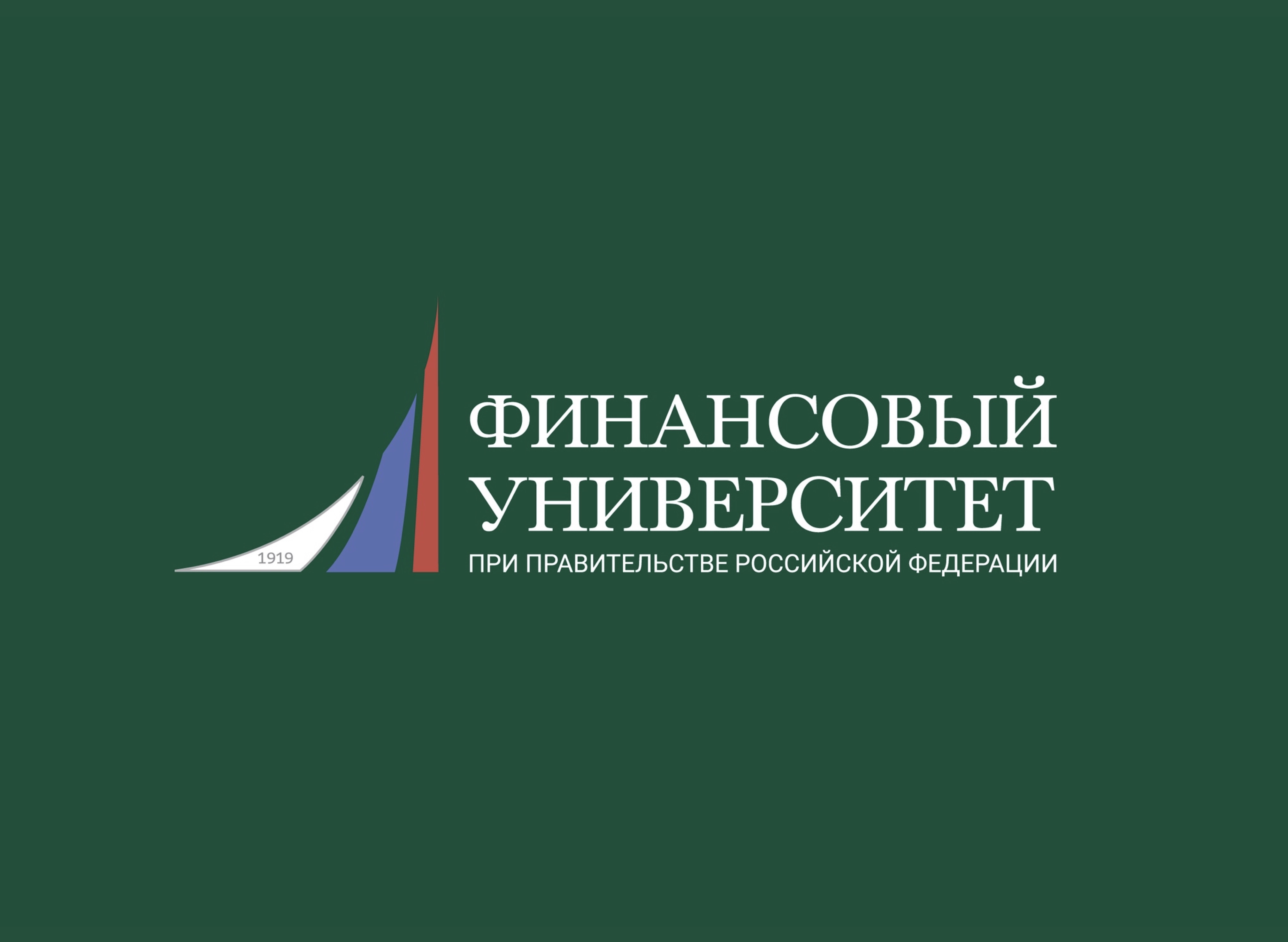 1919

ФИНАНСОВЫЙ
УНИВЕРСИТЕТ
ПРИ ПРАВИТЕЛЬСТВЕ РОССИЙСКОЙ ФЕДЕРАЦИИ